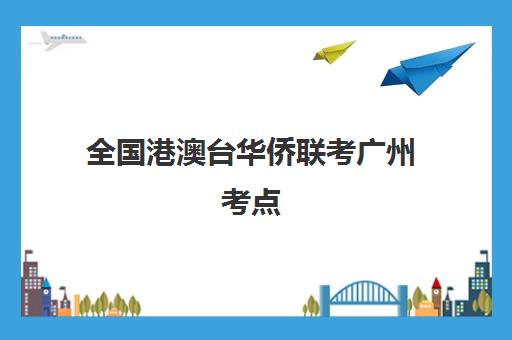 全国港澳台华侨联考广州考点